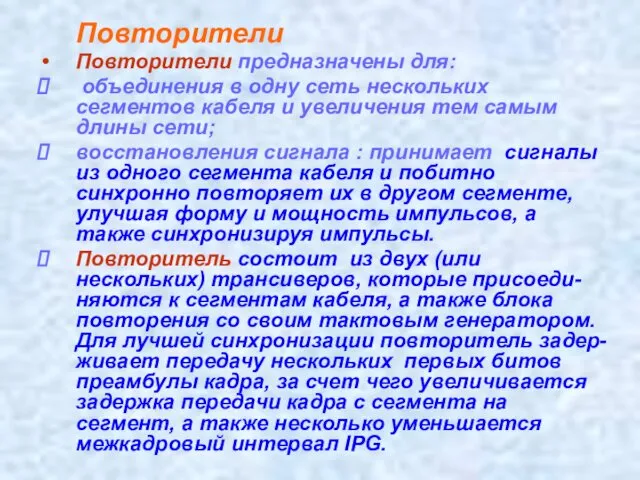 Повторители

• Повторители предназначены для:

 объединения в одну сеть нескольких сегментов кабеля и увеличения тем самым длины сети;

 восстановления сигнала : принимает сигналы из одного сегмента кабеля и побитно синхронно повторяет их в другом сегменте, улучшая форму и мощность импульсов, а также синхронизируя импульсы.

 Повторитель состоит из двух (или нескольких) трансиверов, которые присоединяются к сегментам кабеля, а также блока повторения со своим тактовым генератором. Для лучшей синхронизации повторитель задерживает передачу нескольких первых битов преамбулы кадра, за счет чего увеличивается задержка передачи кадра с сегмента на сегмент, а также несколько уменьшается межкадровый интервал IPG.